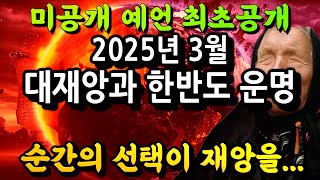 미공개 예언 최초공개
2025년 3월
대재앙과 한반도 운명

순간의 선택이 재앙을...